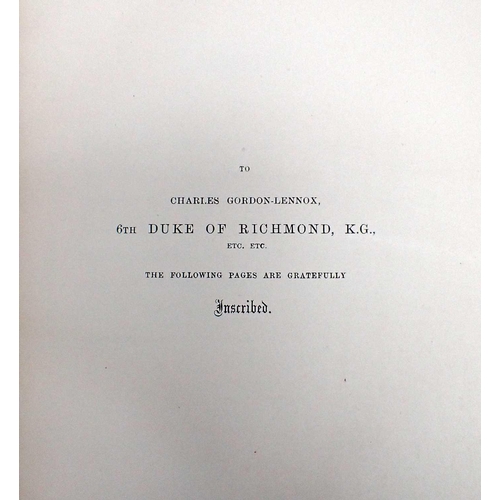 TO

CHARLES GORDON-LENNOX,

6TH DUKE OF RICHMOND, K.G.,

ETC. ETC.

THE FOLLOWING PAGES ARE GRATEFULLY

Inscribed.